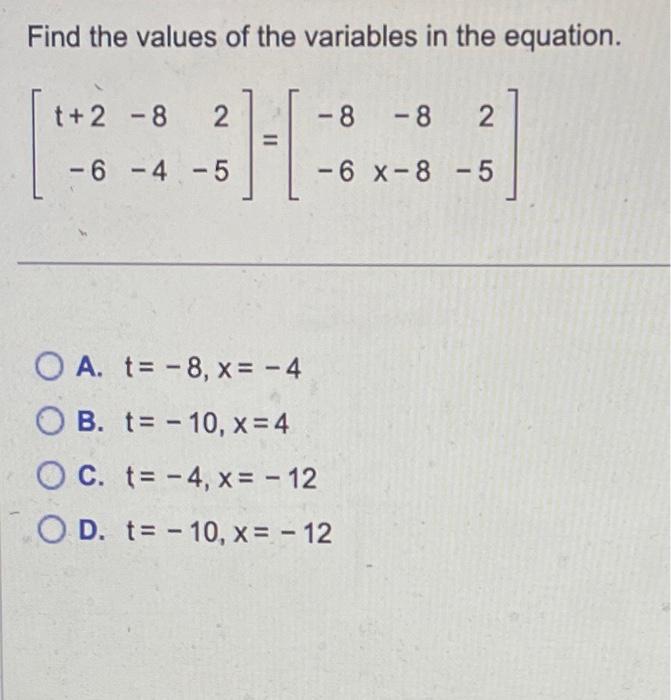 Find the values of the variables in the equation.

$\begin{bmatrix} t+2 & -8 & 2 \\ -6 & -4 & -5 \end{bmatrix} = \begin{bmatrix} -8 & -8 & 2 \\ -6 & x-8 & -5 \end{bmatrix}$

A. $t=-8, x=-4$

B. $t=-10, x=4$

C. $t=-4, x=-12$

D. $t=-10, x=-12$